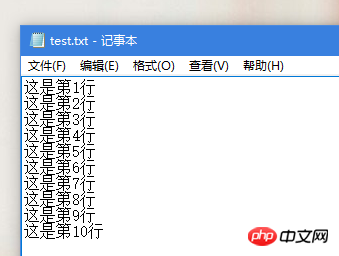 test.txt - 记事本

文件(F) 编辑(E) 格式(O) 查看(V) 帮助(H)

这是第1行
这是第2行
这是第3行
这是第4行
这是第5行
这是第6行
这是第7行
这是第8行
这是第9行
这是第10行

php 中文网